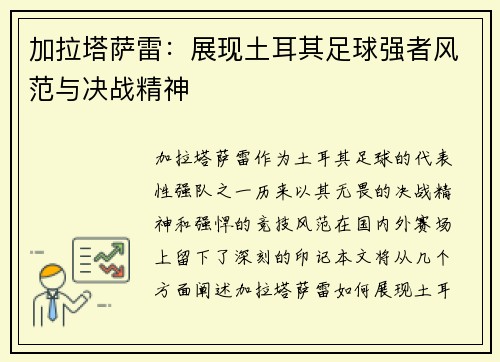 加拉塔萨雷：展现土耳其足球强者风范与决战精神

加拉塔萨雷作为土耳其足球的代表性强队之一历来以其无畏的决战精神和强悍的竞技风范在国内外赛场上留下了深刻的印记本文将从几个方面阐述加拉塔萨雷如何展现土耳